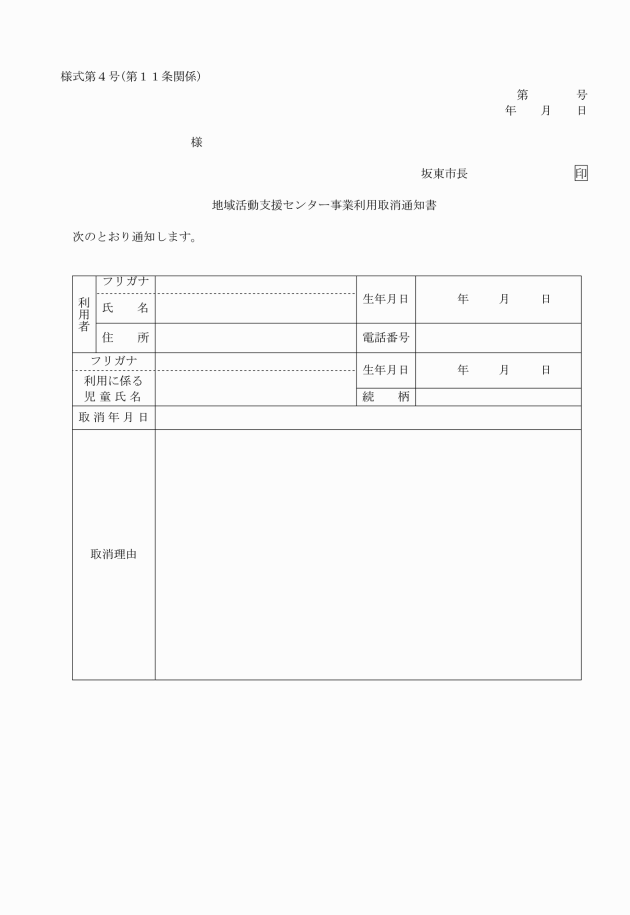 様式第４号（第１１条関係）

第　　　号
年　　月　　日

様

坂東市長　　　　　　印

地域活動支援センター事業利用取消通知書

次のとおり通知します。

| 利用者 | フリガナ | | 生年月日 | 年　　月　　日 |
|---|---|---|---|---|
| | 氏　　名 | | | |
| | 住　　所 | | 電話番号 | |
| フリガナ | | | 生年月日 | 年　　月　　日 |
| 利用に係る児童氏名 | | | 続　　柄 | |
| 取消年月日 | | | | |
| 取消理由 | | | | |